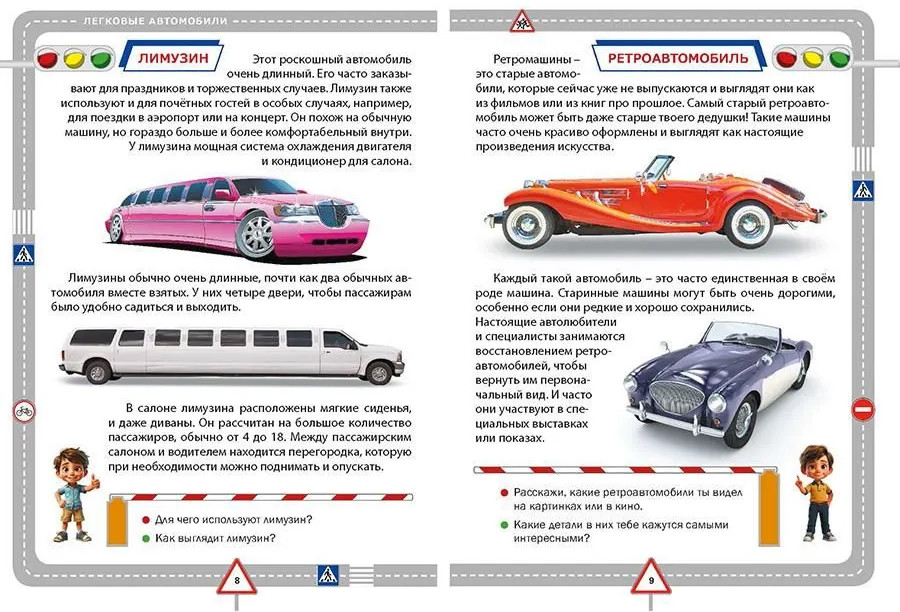 ЛЕГКОВЫЕ АВТОМОБИЛИ

ЛИМУЗИН

Этот роскошный автомобиль очень длинный. Его часто заказывают для праздников и торжественных случаев. Лимузин также используют и для почётных гостей в особых случаях, например, для поездки в аэропорт или на концерт. Он похож на обычную машину, но гораздо больше и более комфортабельный внутри. У лимузина мощная система охлаждения двигателя и кондиционер для салона.

Лимузины обычно очень длинные, почти как два обычных автомобиля вместе взятых. У них четыре двери, чтобы пассажирам было удобно садиться и выходить.

В салоне лимузина расположены мягкие сиденья, и даже диваны. Он рассчитан на большое количество пассажиров, обычно от 4 до 18. Между пассажирским салоном и водителем находится перегородка, которую при необходимости можно поднимать и опускать.

• Для чего используют лимузин?
• Как выглядит лимузин?

8

РЕТРОАВТОМОБИЛЬ

Ретромашины – это старые автомобили, которые сейчас уже не выпускаются и выглядят они как из фильмов или из книг про прошлое. Самый старый ретроавтомобиль может быть даже старше твоего дедушки! Такие машины часто очень красиво оформлены и выглядят как настоящие произведения искусства.

Каждый такой автомобиль – это часто единственная в своём роде машина. Старинные машины могут быть очень дорогими, особенно если они редкие и хорошо сохранились. Настоящие автолюбители и специалисты занимаются восстановлением ретроавтомобилей, чтобы вернуть им первоначальный вид. И часто они участвуют в специальных выставках или показах.

• Расскажи, какие ретроавтомобили ты видел на картинках или в кино.
• Какие детали в них тебе кажутся самыми интересными?

9